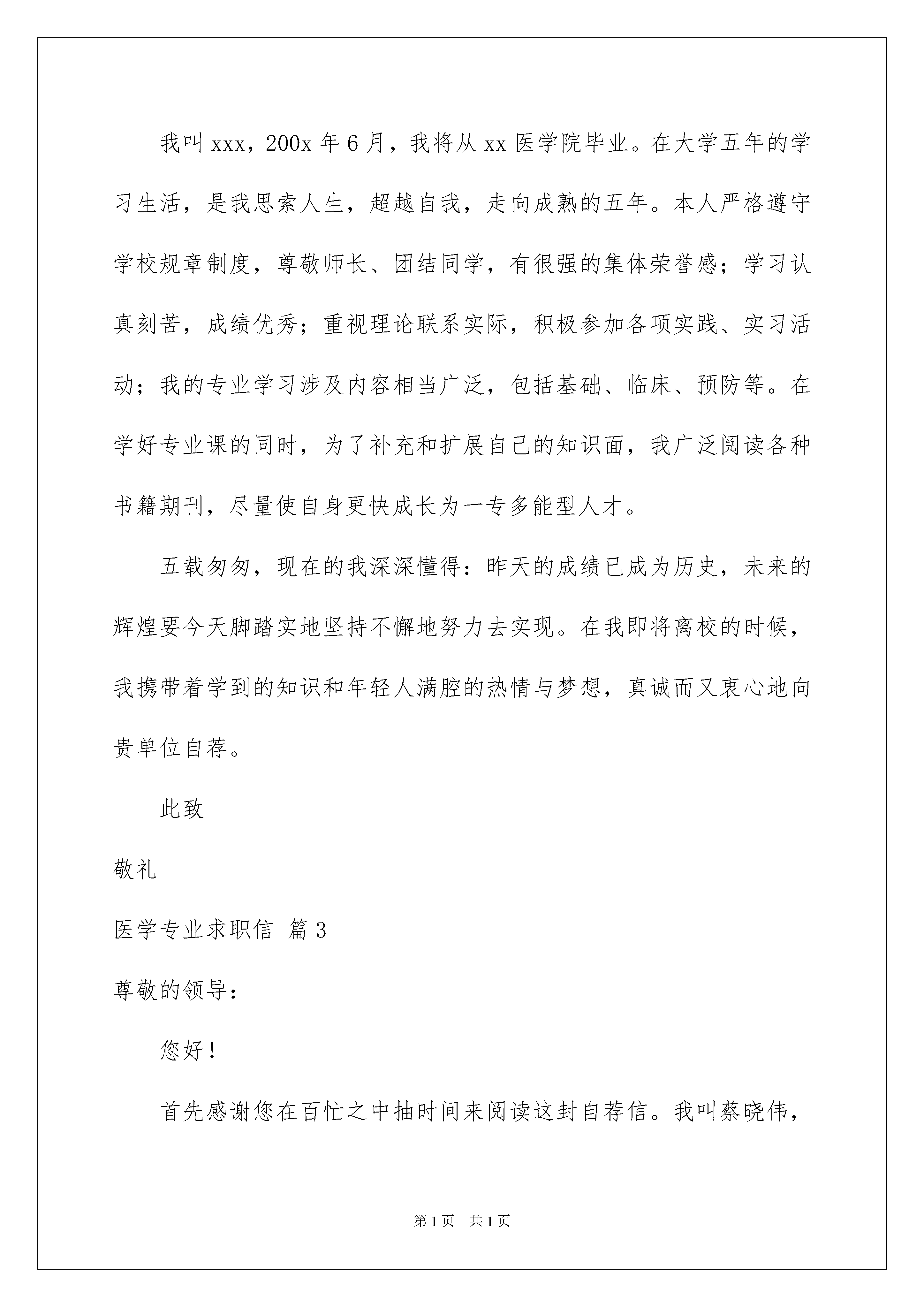 我叫xxx，200x年6月，我将从xx医学院毕业。在大学五年的学习生活，是我思索人生，超越自我，走向成熟的五年。本人严格遵守学校规章制度，尊敬师长、团结同学，有很强的集体荣誉感；学习认真刻苦，成绩优秀；重视理论联系实际，积极参加各项实践、实习活动；我的专业学习涉及内容相当广泛，包括基础、临床、预防等。在学好专业课的同时，为了补充和扩展自己的知识面，我广泛阅读各种书籍期刊，尽量使自身更快成长为一专多能型人才。

五载匆匆，现在的我深深懂得：昨天的成绩已成为历史，未来的辉煌要今天脚踏实地坚持不懈地努力去实现。在我即将离校的时候，我携带着学到的知识和年轻人满腔的热情与梦想，真诚而又衷心地向贵单位自荐。

此致

敬礼

医学专业求职信 篇3

尊敬的领导：

您好！

首先感谢您在百忙之中抽时间来阅读这封自荐信。我叫蔡晓伟，

第1页 共1页